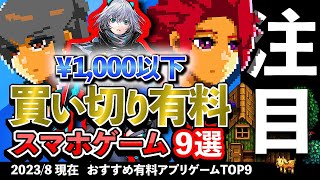 ¥1,000以下
買い切り有料
スマホゲーム 9選
注目
2023/8 現在 おすすめ有料アプリゲームTOP9